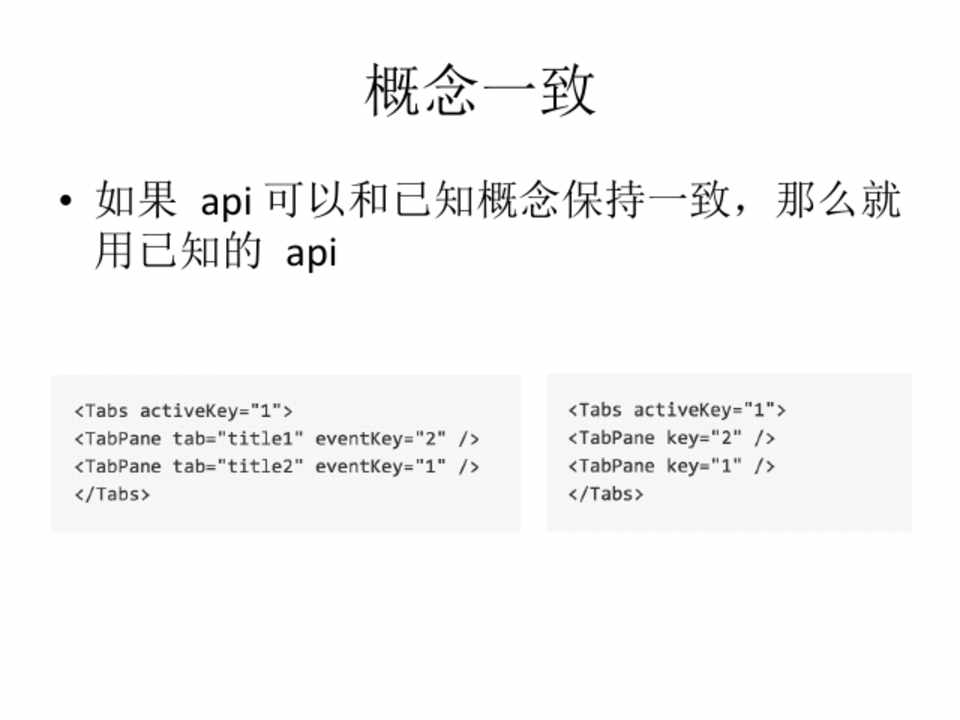 概念一致

• 如果api可以和已知概念保持一致，那么就用已知的api

<Tabs activeKey="1">
<TabPane tab="title1" eventKey="2" />
<TabPane tab="title2" eventKey="1" />
</Tabs>

<Tabs activeKey="1">
<TabPane key="2" />
<TabPane key="1" />
</Tabs>